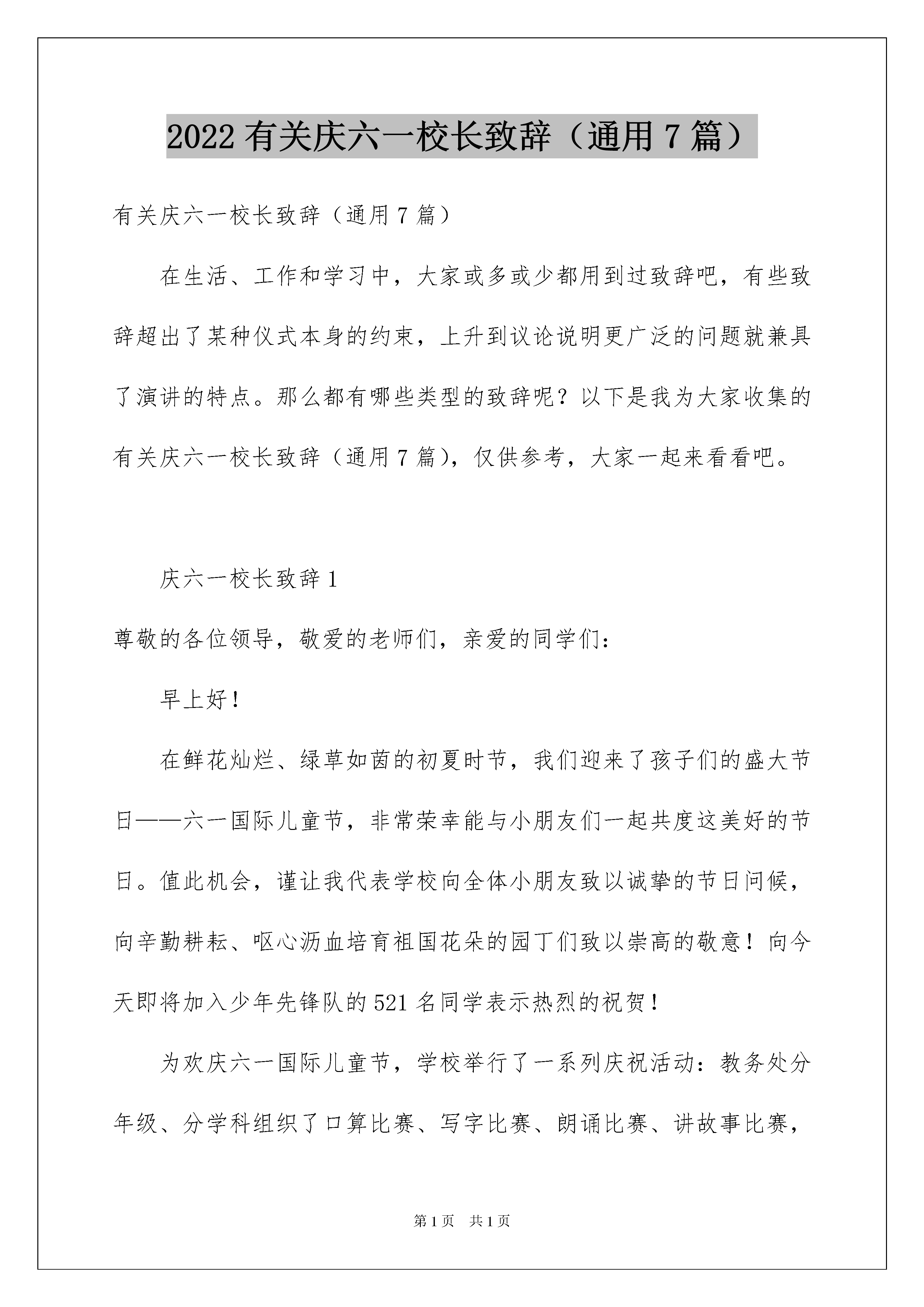 2022 有关庆六一校长致辞（通用 7 篇）

有关庆六一校长致辞（通用 7 篇）

在生活、工作和学习中，大家或多或少都用到过致辞吧，有些致辞超出了某种仪式本身的约束，上升到议论说明更广泛的问题就兼具了演讲的特点。那么都有哪些类型的致辞呢？以下是我为大家收集的有关庆六一校长致辞（通用 7 篇），仅供参考，大家一起来看看吧。

庆六一校长致辞 1

尊敬的各位领导，敬爱的老师们，亲爱的同学们：

早上好！

在鲜花灿烂、绿草如茵的初夏时节，我们迎来了孩子们的盛大节日——六一国际儿童节，非常荣幸能与小朋友们一起共度这美好的节日。值此机会，谨让我代表学校向全体小朋友致以诚挚的节日问候，向辛勤耕耘、呕心沥血培育祖国花朵的园丁们致以崇高的敬意！向今天即将加入少年先锋队的 521 名同学表示热烈的祝贺！

为欢庆六一国际儿童节，学校举行了一系列庆祝活动：教务处分年级、分学科组织了口算比赛、写字比赛、朗诵比赛、讲故事比赛，

第 1 页 共 1 页